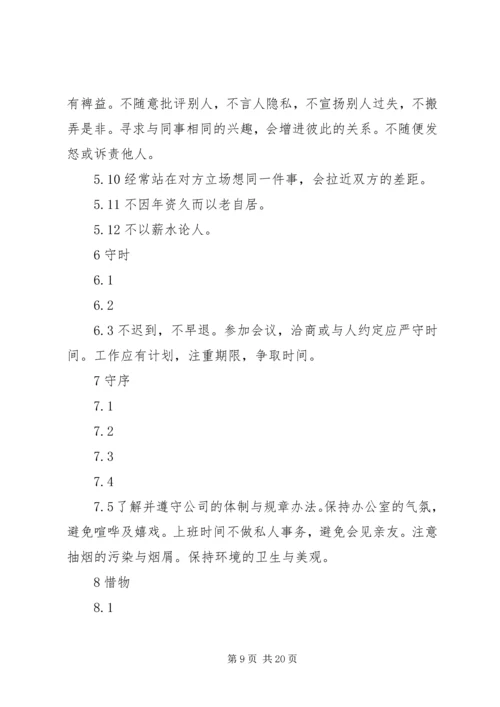 有裨益。不随意批评别人，不言人隐私，不宣扬别人过失，不搬弄是非。寻求与同事相同的兴趣，会增进彼此的关系。不随便发怒或诉责他人。

5.10 经常站在对方立场想同一件事，会拉近双方的差距。

5.11 不因年资久而以老自居。

5.12 不以薪水论人。

6 守时

6.1

6.2

6.3 不迟到，不早退。参加会议，洽商或与人约定应严守时间。工作应有计划，注重期限，争取时间。

7 守序

7.1

7.2

7.3

7.4

7.5 了解并遵守公司的体制与规章办法。保持办公室的气氛，避免喧哗及嬉戏。上班时间不做私人事务，避免会见亲友。注意抽烟的污染与烟屑。保持环境的卫生与美观。

8 借物

8.1

第 9 页 共 20 页